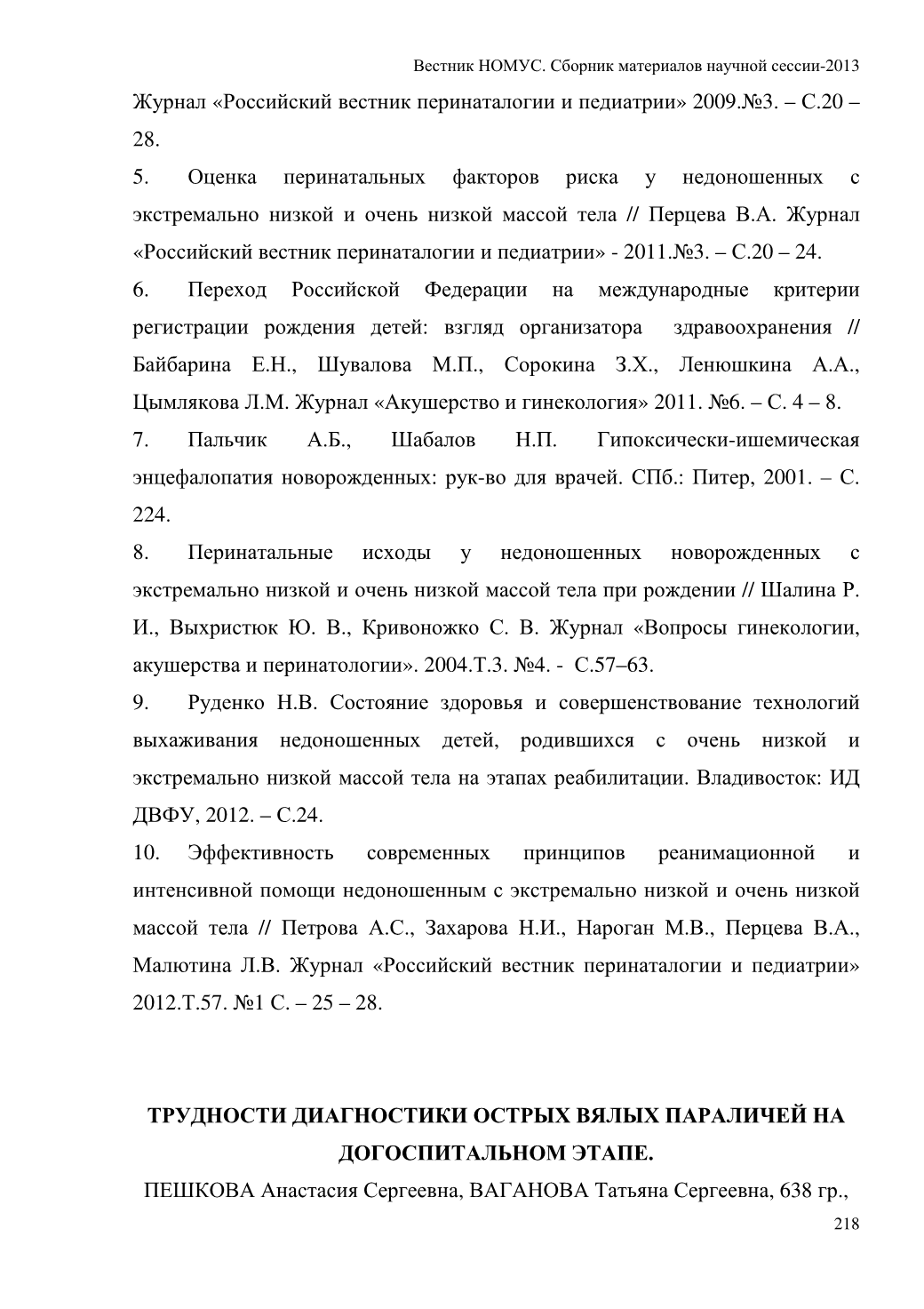 Вестник НОМУС. Сборник материалов научной сессии-2013

Журнал «Российский вестник перинаталогии и педиатрии» 2009.№3. – С.20 – 28.

5. Оценка перинатальных факторов риска у недоношенных с экстремально низкой и очень низкой массой тела // Перцева В.А. Журнал «Российский вестник перинаталогии и педиатрии» - 2011.№3. – С.20 – 24.

6. Переход Российской Федерации на международные критерии регистрации рождения детей: взгляд организатора здравоохранения // Байбарина Е.Н., Шувалова М.П., Сорокина З.Х., Ленюшкина А.А., Цымлякова Л.М. Журнал «Акушерство и гинекология» 2011. №6. – С. 4 – 8.

7. Пальчик А.Б., Шабалов Н.П. Гипоксически-ишемическая энцефалопатия новорожденных: рук-во для врачей. СПб.: Питер, 2001. – С. 224.

8. Перинатальные исходы у недоношенных новорожденных с экстремально низкой и очень низкой массой тела при рождении // Шалина Р. И., Выхристюк Ю. В., Кривоножко С. В. Журнал «Вопросы гинекологии, акушерства и перинатологии». 2004.Т.3. №4. - С.57–63.

9. Руденко Н.В. Состояние здоровья и совершенствование технологий выхаживания недоношенных детей, родившихся с очень низкой и экстремально низкой массой тела на этапах реабилитации. Владивосток: ИД ДВФУ, 2012. – С.24.

10. Эффективность современных принципов реанимационной и интенсивной помощи недоношенным с экстремально низкой и очень низкой массой тела // Петрова А.С., Захарова Н.И., Нароган М.В., Перцева В.А., Малютина Л.В. Журнал «Российский вестник перинаталогии и педиатрии» 2012.Т.57. №1 С. – 25 – 28.

ТРУДНОСТИ ДИАГНОСТИКИ ОСТРЫХ ВЯЛЫХ ПАРАЛИЧЕЙ НА ДОГОСПИТАЛЬНОМ ЭТАПЕ.

ПЕШКОВА Анастасия Сергеевна, ВАГАНОВА Татьяна Сергеевна, 638 гр.,

218